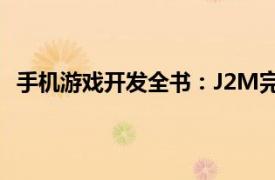 手机游戏开发全书：J2M完